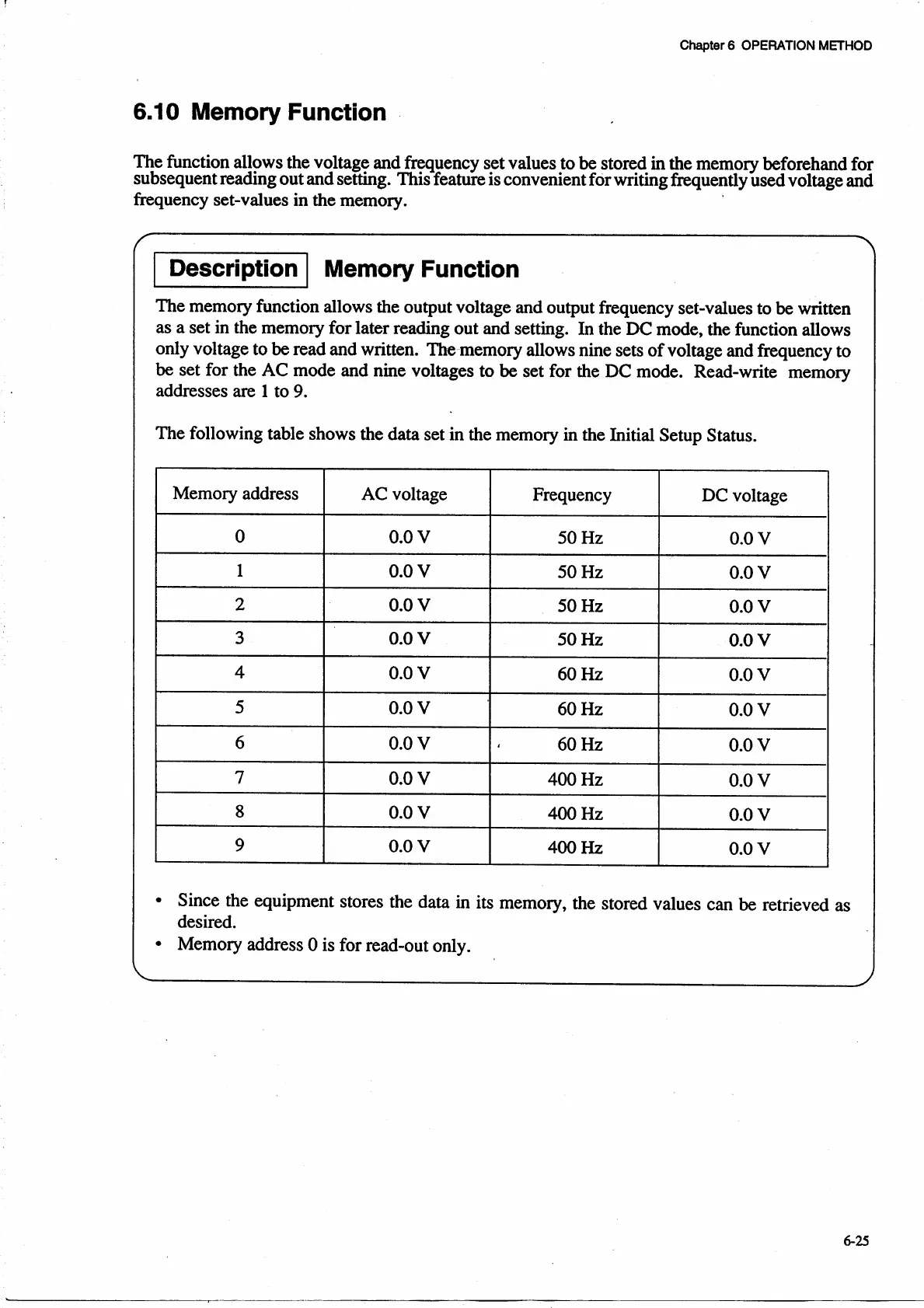 Chapter 6 OPERATION METHOD

6.10 Memory Function

The function allows the voltage and frequency set values to be stored in the memory beforehand for subsequent reading out and setting. This feature is convenient for writing frequently used voltage and frequency set-values in the memory.

Description Memory Function

The memory function allows the output voltage and output frequency set-values to be written as a set in the memory for later reading out and setting. In the DC mode, the function allows only voltage to be read and written. The memory allows nine sets of voltage and frequency to be set for the AC mode and nine voltages to be set for the DC mode. Read-write memory addresses are 1 to 9.

The following table shows the data set in the memory in the Initial Setup Status.

| Memory address | AC voltage | Frequency | DC voltage |
|---|---|---|---|
| 0 | 0.0 V | 50 Hz | 0.0 V |
| 1 | 0.0 V | 50 Hz | 0.0 V |
| 2 | 0.0 V | 50 Hz | 0.0 V |
| 3 | 0.0 V | 50 Hz | 0.0 V |
| 4 | 0.0 V | 60 Hz | 0.0 V |
| 5 | 0.0 V | 60 Hz | 0.0 V |
| 6 | 0.0 V | 60 Hz | 0.0 V |
| 7 | 0.0 V | 400 Hz | 0.0 V |
| 8 | 0.0 V | 400 Hz | 0.0 V |
| 9 | 0.0 V | 400 Hz | 0.0 V |

• Since the equipment stores the data in its memory, the stored values can be retrieved as desired.
• Memory address 0 is for read-out only.

6-25